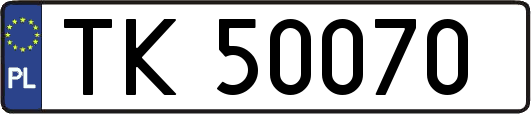 PL

TK 50070